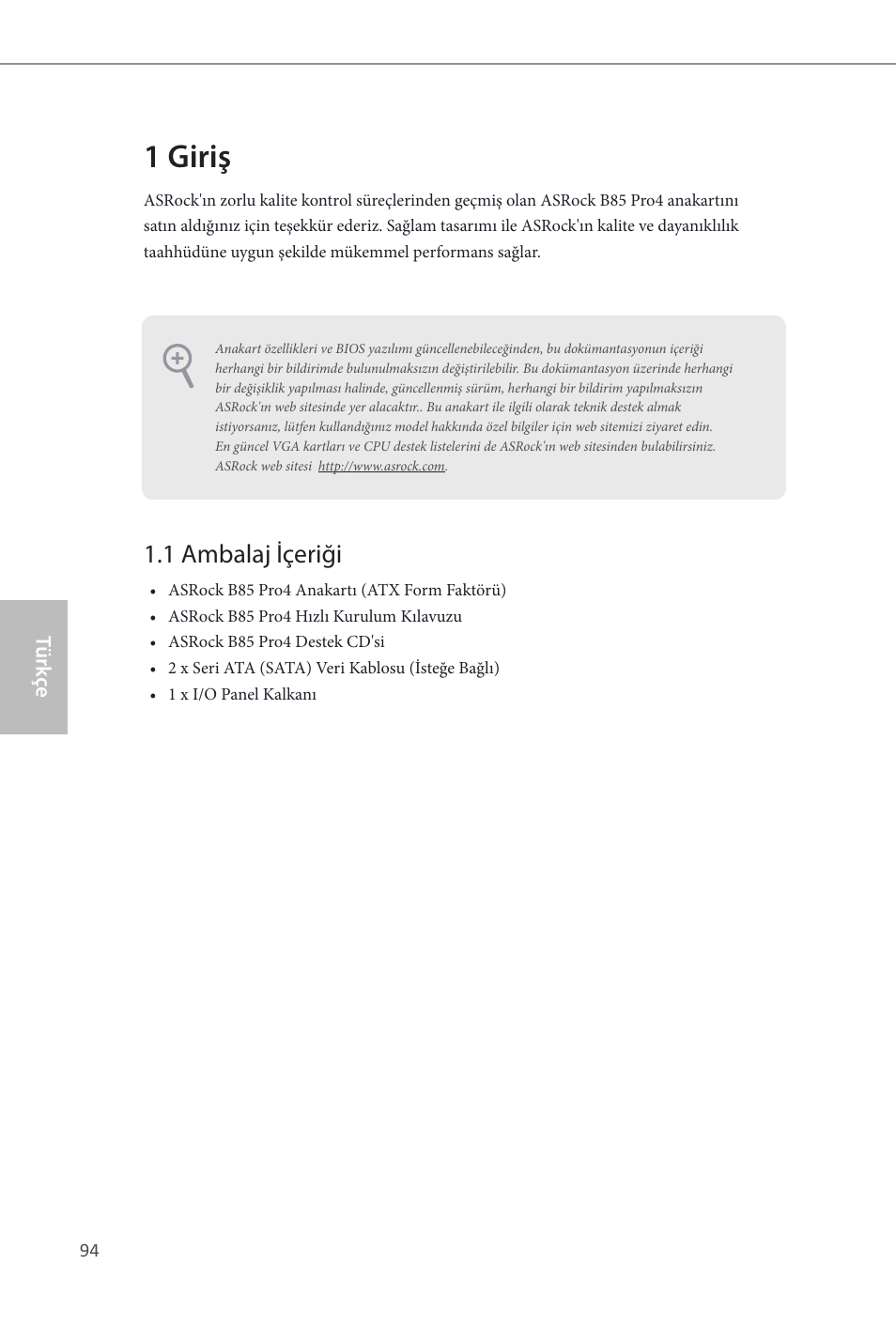 1 Giriş

ASRock'ın zorlu kalite kontrol süreçlerinden geçmiş olan ASRock B85 Pro4 anakartını satın aldığınız için teşekkür ederiz. Sağlam tasarımı ile ASRock'ın kalite ve dayanıklılık taahhüdüne uygun şekilde mükemmel performans sağlar.

Anakart özellikleri ve BIOS yazılımı güncellenebileceğinden, bu dokümantasyonun içeriği herhangi bir bildirimde bulunulmaksızın değiştirilebilir. Bu dokümantasyon üzerinde herhangi bir değişiklik yapılması halinde, güncellenmiş sürüm, herhangi bir bildirim yapılmaksızın ASRock'ın web sitesinde yer alacaktır.. Bu anakart ile ilgili olarak teknik destek almak istiyorsanız, lütfen kullandığınız model hakkında özel bilgiler için web sitemizi ziyaret edin. En güncel VGA kartları ve CPU destek listelerini de ASRock'ın web sitesinden bulabilirsiniz. ASRock web sitesi http://www.asrock.com.

1.1 Ambalaj İçeriği

• ASRock B85 Pro4 Anakartı (ATX Form Faktörü)
• ASRock B85 Pro4 Hızlı Kurulum Kılavuzu
• ASRock B85 Pro4 Destek CD'si
• 2 x Seri ATA (SATA) Veri Kablosu (İsteğe Bağlı)
• 1 x I/O Panel Kalkanı

Türkçe

94